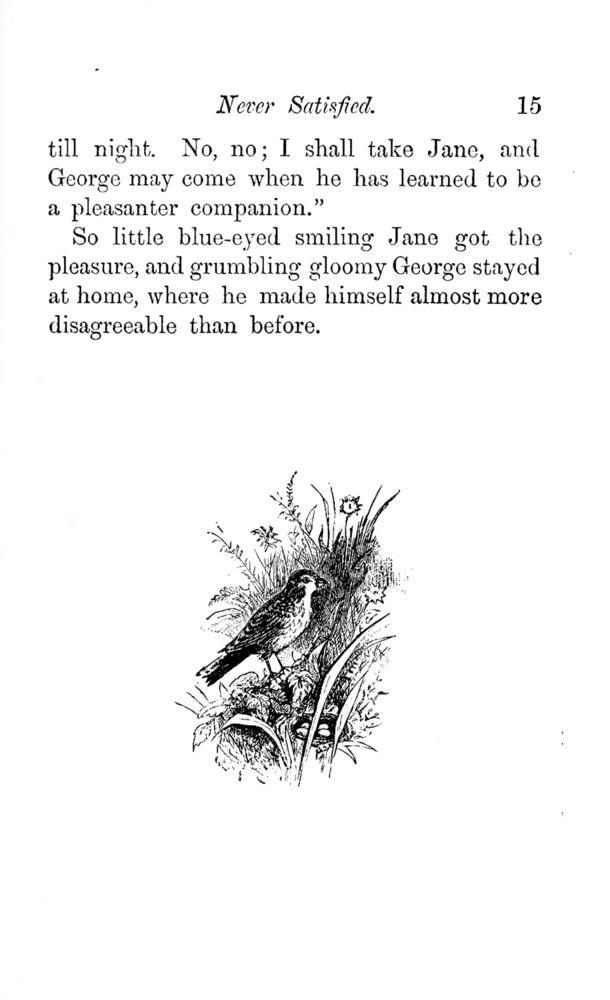 Never Satisfied. 15

till night. No, no; I shall take Jane, and George may come when he has learned to be a pleasanter companion."

So little blue-eyed smiling Jane got the pleasure, and grumbling gloomy George stayed at home, where he made himself almost more disagreeable than before.